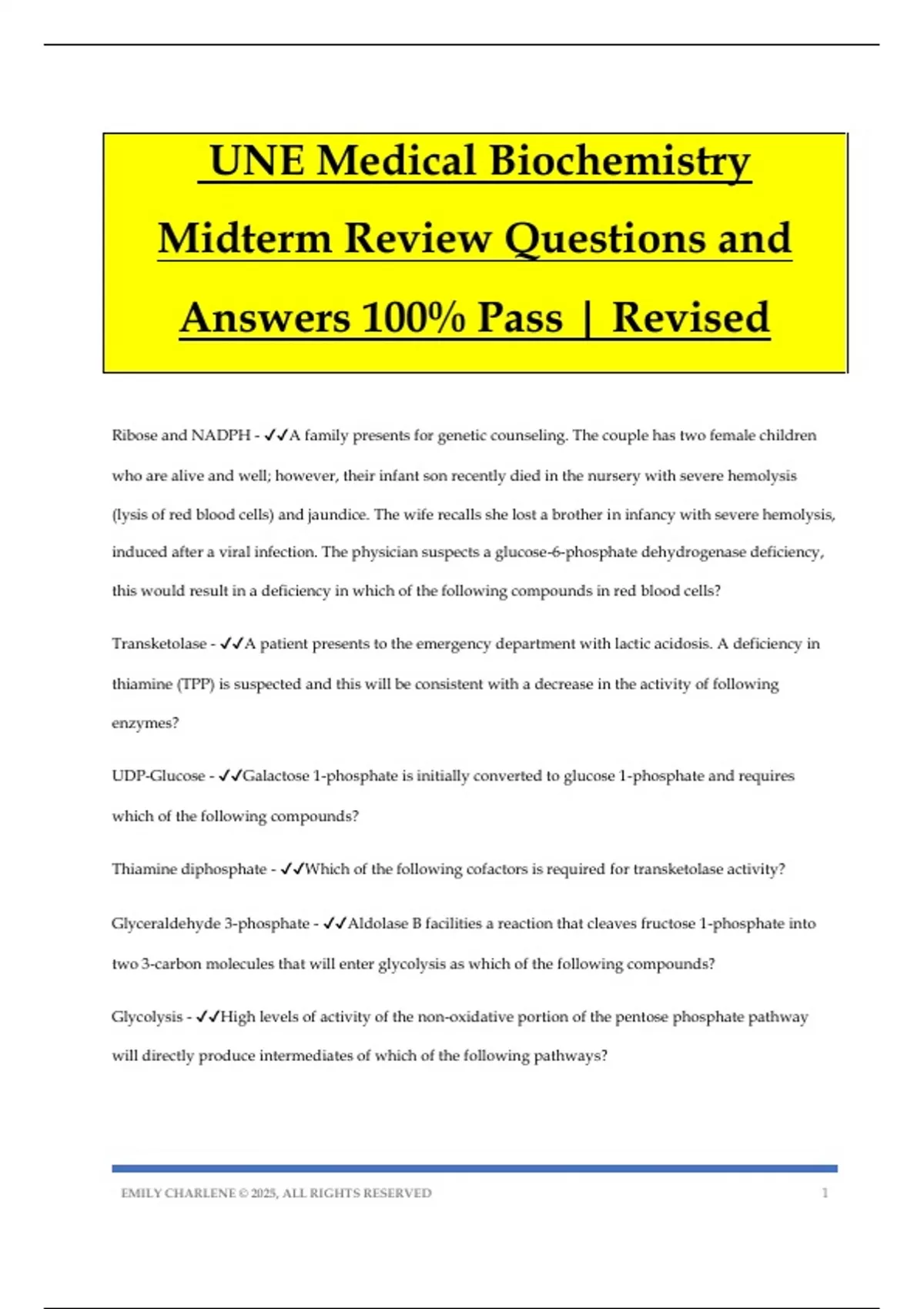 UNE Medical Biochemistry Midterm Review Questions and Answers 100% Pass | Revised

Ribose and NADPH - ✓✓A family presents for genetic counseling. The couple has two female children who are alive and well; however, their infant son recently died in the nursery with severe hemolysis (lysis of red blood cells) and jaundice. The wife recalls she lost a brother in infancy with severe hemolysis, induced after a viral infection. The physician suspects a glucose-6-phosphate dehydrogenase deficiency, this would result in a deficiency in which of the following compounds in red blood cells?

Transketolase - ✓✓A patient presents to the emergency department with lactic acidosis. A deficiency in thiamine (TPP) is suspected and this will be consistent with a decrease in the activity of following enzymes?

UDP-Glucose - ✓✓Galactose 1-phosphate is initially converted to glucose 1-phosphate and requires which of the following compounds?

Thiamine diphosphate - ✓✓Which of the following cofactors is required for transketolase activity?

Glyceraldehyde 3-phosphate - ✓✓Aldolase B facilities a reaction that cleaves fructose 1-phosphate into two 3-carbon molecules that will enter glycolysis as which of the following compounds?

Glycolysis - ✓✓High levels of activity of the non-oxidative portion of the pentose phosphate pathway will directly produce intermediates of which of the following pathways?

EMILY CHARLENE © 2025, ALL RIGHTS RESERVED 1